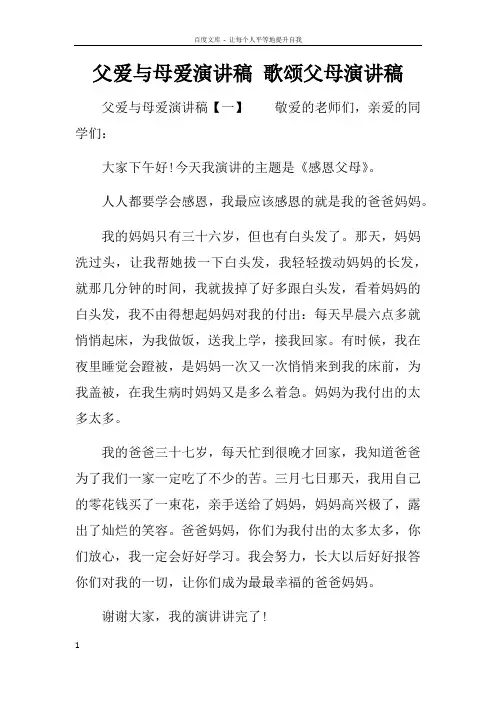 百度文库 - 让每个人平等地提升自我

父爱与母爱演讲稿 歌颂父母演讲稿

父爱与母爱演讲稿【一】 敬爱的老师们，亲爱的同学们：

大家下午好！今天我演讲的主题是《感恩父母》。

人人都要学会感恩，我最应该感恩的就是我的爸爸妈妈。

我的妈妈只有三十六岁，但也有白头发了。那天，妈妈洗过头，让我帮她拔一下白头发，我轻轻拨动妈妈的长发，就那几分钟的时间，我就拔掉了好多跟白头发，看着妈妈的白头发，我不由得想起妈妈对我的付出：每天早晨六点多就悄悄起床，为我做饭，送我上学，接我回家。有时候，我在夜里睡觉会蹬被，是妈妈一次又一次悄悄来到我的床前，为我盖被，在我生病时妈妈又是多么着急。妈妈为我付出的太多太多。

我的爸爸三十七岁，每天忙到很晚才回家，我知道爸爸为了我们一家一定吃了不少的苦。三月七日那天，我用自己的零花钱买了一束花，亲手送给了妈妈，妈妈高兴极了，露出了灿烂的笑容。爸爸妈妈，你们为我付出的太多太多，你们放心，我一定会好好学习。我会努力，长大以后好好报答你们对我的一切，让你们成为最最幸福的爸爸妈妈。

谢谢大家，我的演讲讲完了！

1